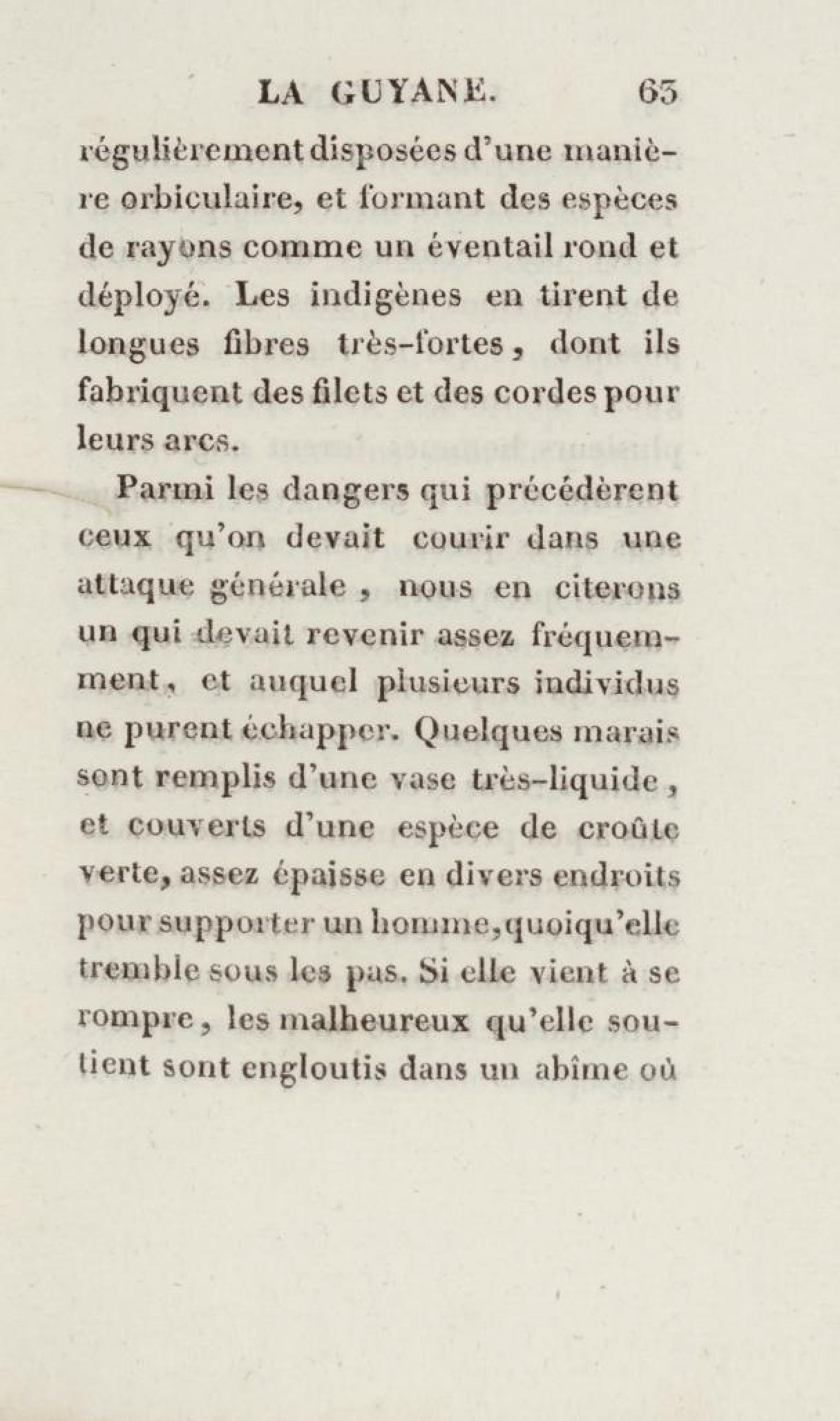 LA GUYANE. 63

régulièrement disposées d'une manière orbiculaire, et formant des espèces de rayons comme un éventail rond et déployé. Les indigènes en tirent de longues fibres très-fortes, dont ils fabriquent des filets et des cordes pour leurs arcs.

Parmi les dangers qui précédèrent ceux qu'on devait courir dans une attaque générale, nous en citerons un qui devait revenir assez fréquemment, et auquel plusieurs individus ne purent échapper. Quelques marais sont remplis d'une vase très-liquide, et couverts d'une espèce de croûte verte, assez épaisse en divers endroits pour supporter un homme, quoiqu'elle tremble sous les pas. Si elle vient à se rompre, les malheureux qu'elle soutient sont engloutis dans un abîme où